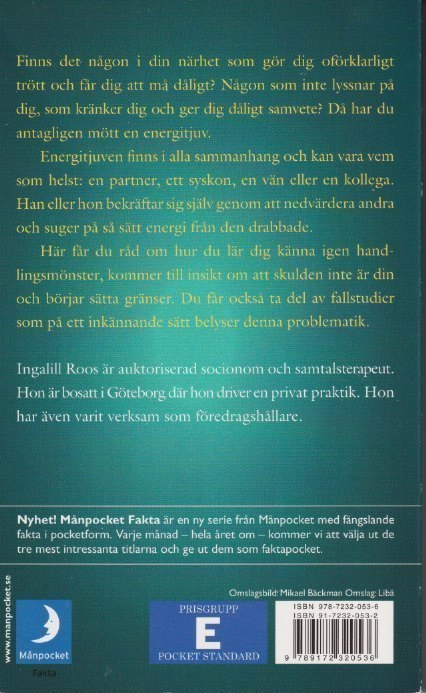 Finns det någon i din närhet som gör dig oförklarligt trött och får dig att må dåligt? Någon som inte lyssnar på dig, som kränker dig och ger dig dåligt samvete? Då har du antagligen mött en energitjuv.

Energitjuven finns i alla sammanhang och kan vara vem som helst: en partner, ett syskon, en vän eller en kollega. Han eller hon bekräftar sig själv genom att nedvärdera andra och suger på så sätt energi från den drabbade.

Här får du råd om hur du lär dig känna igen handlingsmönster, kommer till insikt om att skulden inte är din och börjar sätta gränser. Du får också ta del av fallstudier som på ett inkännande sätt belyser denna problematik.

Ingalill Roos är auktoriserad socionom och samtalsterapeut. Hon är bosatt i Göteborg där hon driver en privat praktik. Hon har även varit verksam som föredragshållare.

Nyhet! Månpocket Fakta är en ny serie från Månpocket med fängslande fakta i pocketform. Varje månad – hela året om – kommer vi att välja ut de tre mest intressanta titlarna och ge ut dem som faktapocket.

Omslagsbild: Mikael Bäckman Omslag: Libä

www.manpocket.se

Månpocket

Fakta

PRISGRUPP
E
POCKET STANDARD

ISBN 978-7232-053-6
ISBN 91-7232-053-2

9 789172 320536